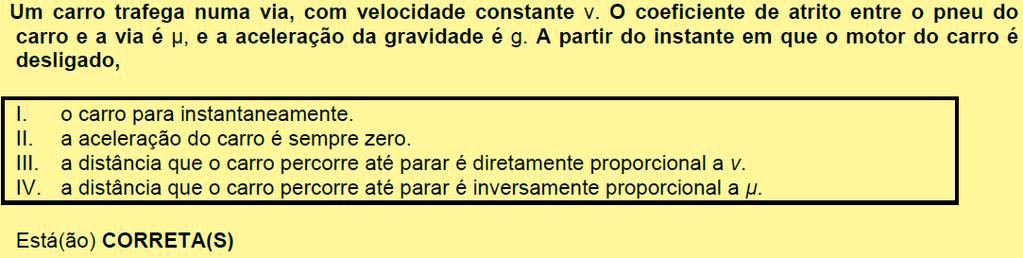 Um carro trafega numa via, com velocidade constante v. O coeficiente de atrito entre o pneu do carro e a via é μ, e a aceleração da gravidade é g. A partir do instante em que o motor do carro é desligado,

I. o carro para instantaneamente.
II. a aceleração do carro é sempre zero.
III. a distância que o carro percorre até parar é diretamente proporcional a $v$.
IV. a distância que o carro percorre até parar é inversamente proporcional a $\mu$.

Está(ão) CORRETA(S)